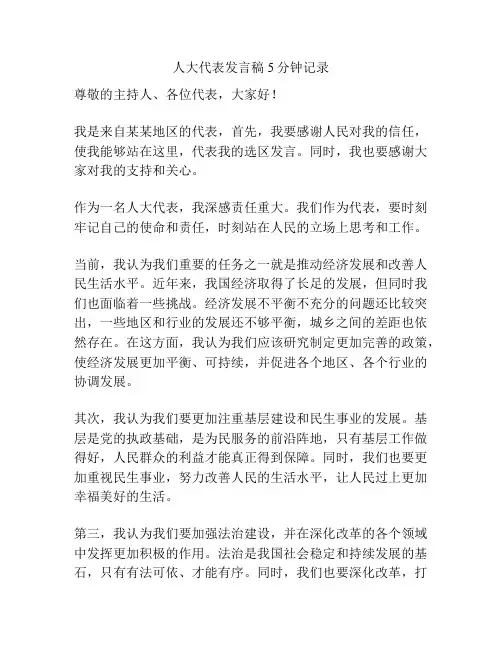 人大代表发言稿 5 分钟记录

尊敬的主持人、各位代表，大家好！

我是来自某某地区的代表，首先，我要感谢人民对我的信任，使我能够站在这里，代表我的选区发言。同时，我也要感谢大家对我的支持和关心。

作为一名人大代表，我深感责任重大。我们作为代表，要时刻牢记自己的使命和责任，时刻站在人民的立场上思考和工作。

当前，我认为我们重要的任务之一就是推动经济发展和改善人民生活水平。近年来，我国经济取得了长足的发展，但同时我们也面临着一些挑战。经济发展不平衡不充分的问题还比较突出，一些地区和行业的发展还不够平衡，城乡之间的差距也依然存在。在这方面，我认为我们应该研究制定更加完善的政策，使经济发展更加平衡、可持续，并促进各个地区、各个行业的协调发展。

其次，我认为我们要更加注重基层建设和民生事业的发展。基层是党的执政基础，是为民服务的前沿阵地，只有基层工作做得好，人民群众的利益才能真正得到保障。同时，我们也要更加重视民生事业，努力改善人民的生活水平，让人民过上更加幸福美好的生活。

第三，我认为我们要加强法治建设，并在深化改革的各个领域中发挥更加积极的作用。法治是我国社会稳定和持续发展的基石，只有有法可依、才能有序。同时，我们也要深化改革，打